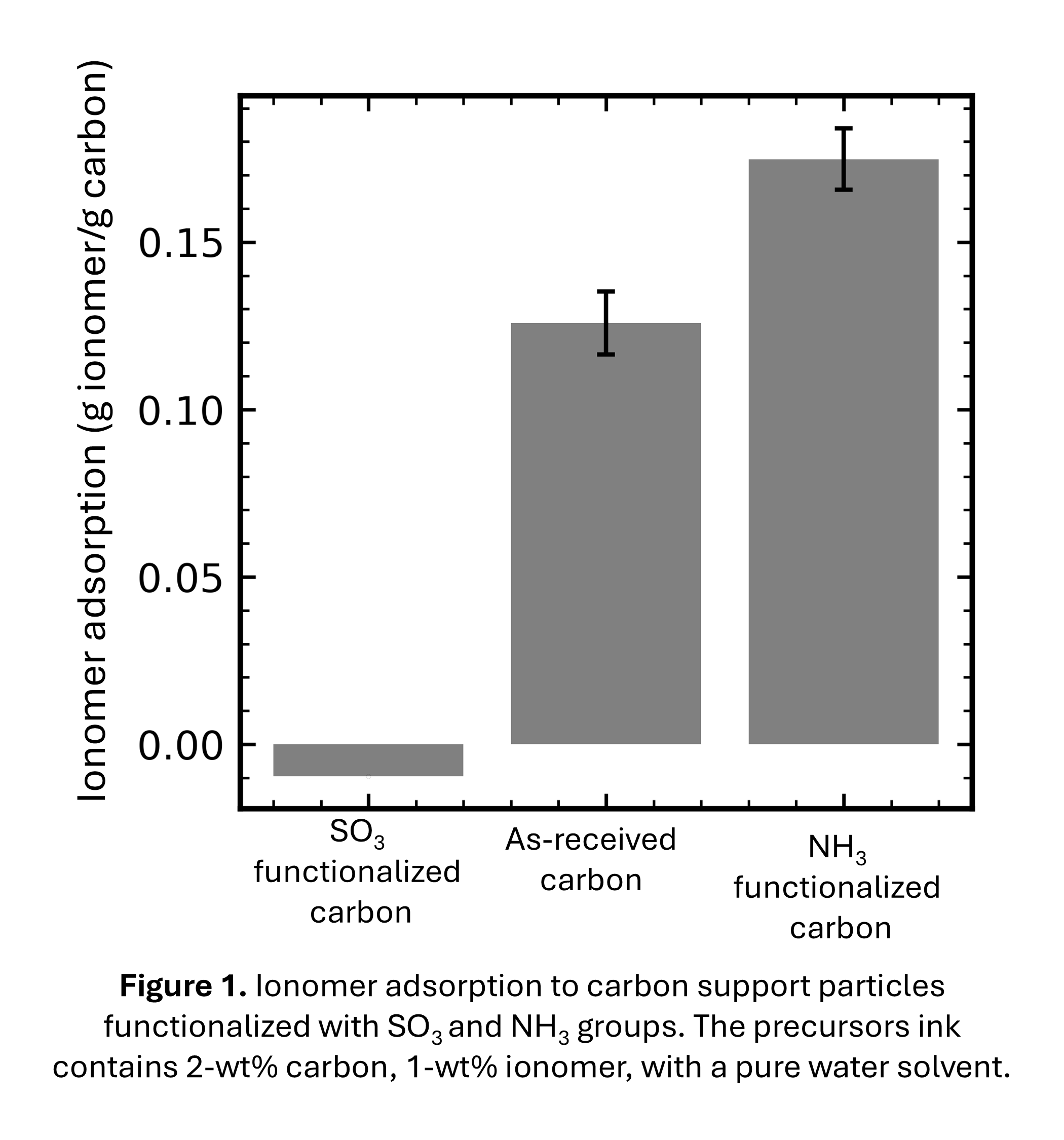 Ionomer adsorption (g ionomer/g carbon)

0.15
0.10
0.05
0.00

$SO_3$ functionalized carbon
As-received carbon
$NH_3$ functionalized carbon

**Figure 1.** Ionomer adsorption to carbon support particles functionalized with $SO_3$ and $NH_3$ groups. The precursors ink contains 2-wt% carbon, 1-wt% ionomer, with a pure water solvent.